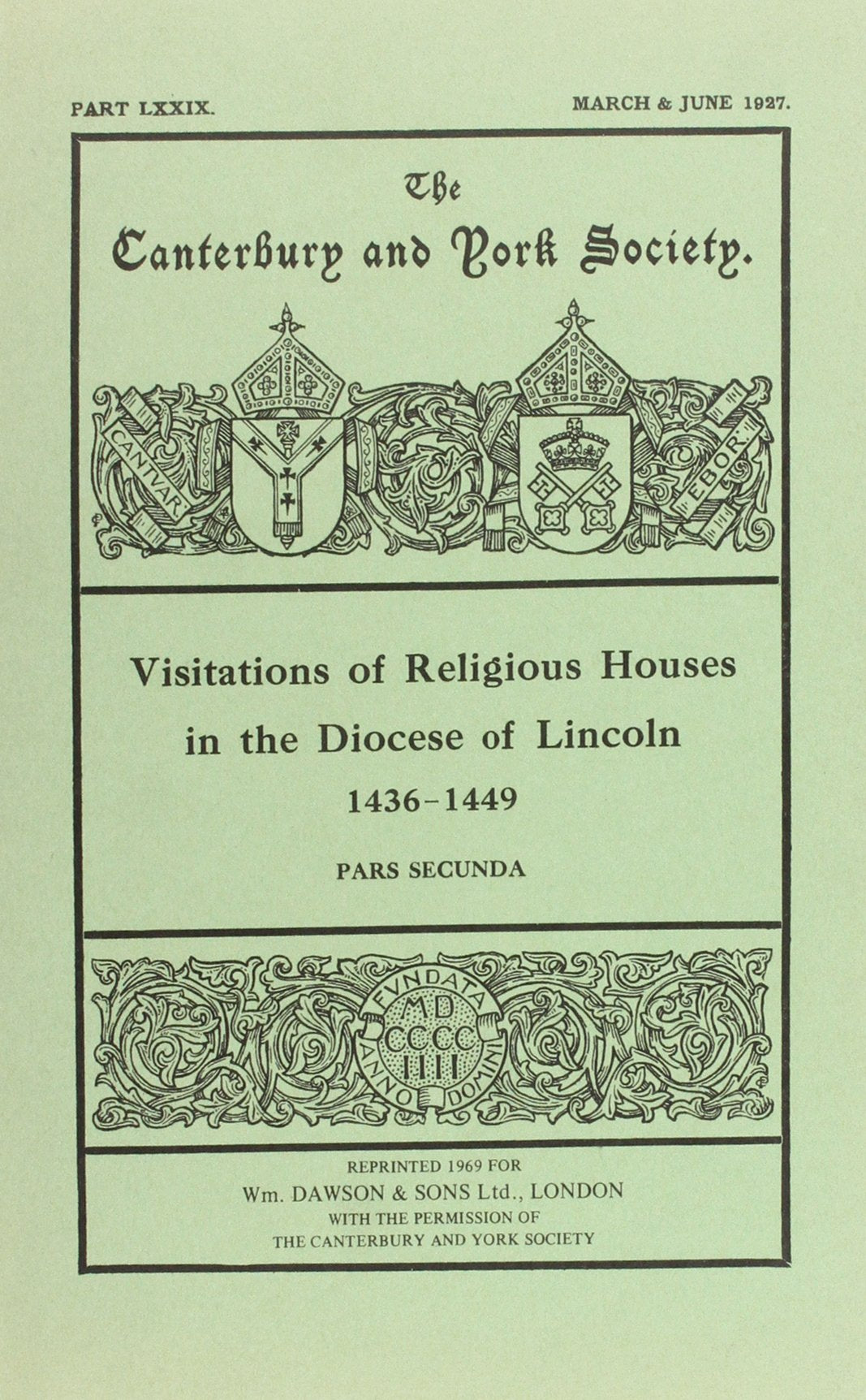 PART LXXIX. MARCH & JUNE 1927.

The Canterbury and York Society.

CANTVAR EBOR

Visitations of Religious Houses in the Diocese of Lincoln 1436-1449

PARS SECUNDA

FVNDATA MD CCCC IIII ANNO DOMINI

REPRINTED 1969 FOR
Wm. DAWSON & SONS Ltd., LONDON
WITH THE PERMISSION OF
THE CANTERBURY AND YORK SOCIETY